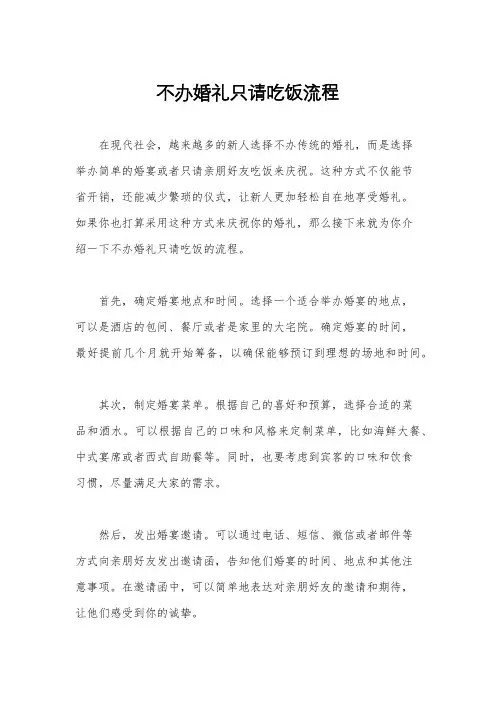 不办婚礼只请吃饭流程

在现代社会，越来越多的新人选择不办传统的婚礼，而是选择举办简单的婚宴或者只请亲朋好友吃饭来庆祝。这种方式不仅能节省开销，还能减少繁琐的仪式，让新人更加轻松自在地享受婚礼。如果你也打算采用这种方式来庆祝你的婚礼，那么接下来就为你介绍一下不办婚礼只请吃饭的流程。

首先，确定婚宴地点和时间。选择一个适合举办婚宴的地点，可以是酒店的包间、餐厅或者是家里的大宅院。确定婚宴的时间，最好提前几个月就开始筹备，以确保能够预订到理想的场地和时间。

其次，制定婚宴菜单。根据自己的喜好和预算，选择合适的菜品和酒水。可以根据自己的口味和风格来定制菜单，比如海鲜大餐、中式宴席或者西式自助餐等。同时，也要考虑到宾客的口味和饮食习惯，尽量满足大家的需求。

然后，发出婚宴邀请。可以通过电话、短信、微信或者邮件等方式向亲朋好友发出邀请函，告知他们婚宴的时间、地点和其他注意事项。在邀请函中，可以简单地表达对亲朋好友的邀请和期待，让他们感受到你的诚挚。